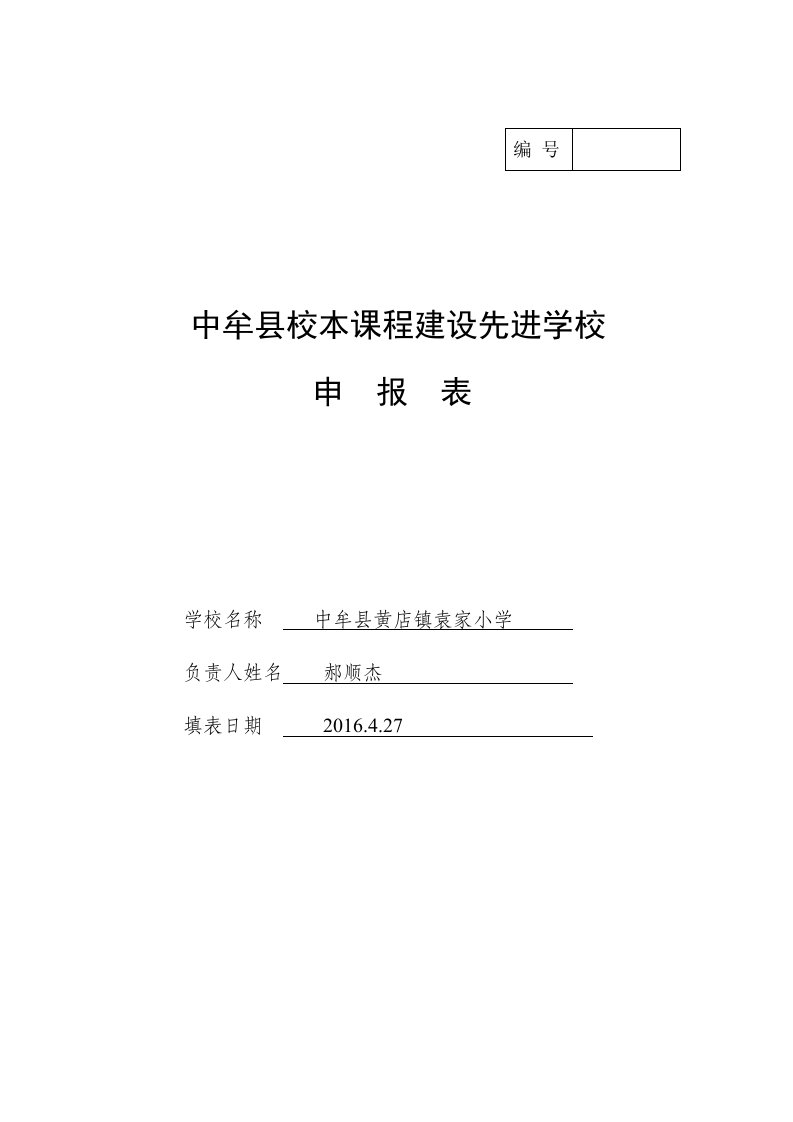 | 编 号 |  |
|---|---|

中牟县校本课程建设先进学校

申 报 表

学校名称 中牟县黄店镇袁家小学

负责人姓名 郝顺杰

填表日期 2016.4.27